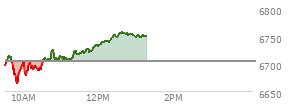 6800
6750
6700
6650
10AM
12PM
2PM